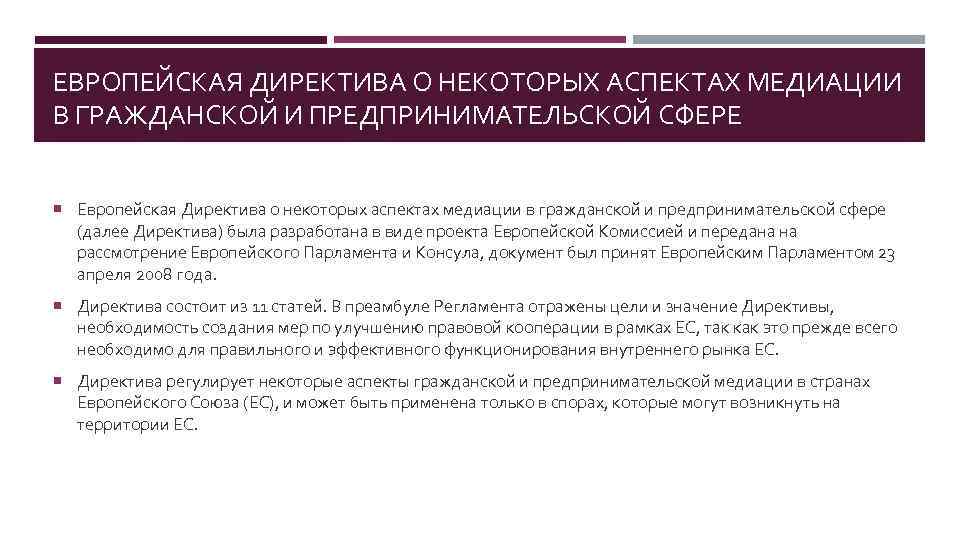 ЕВРОПЕЙСКАЯ ДИРЕКТИВА О НЕКОТОРЫХ АСПЕКТАХ МЕДИАЦИИ В ГРАЖДАНСКОЙ И ПРЕДПРИНИМАТЕЛЬСКОЙ СФЕРЕ

Европейская Директива о некоторых аспектах медиации в гражданской и предпринимательской сфере (далее Директива) была разработана в виде проекта Европейской Комиссией и передана на рассмотрение Европейского Парламента и Консула, документ был принят Европейским Парламентом 23 апреля 2008 года.

Директива состоит из 11 статей. В преамбуле Регламента отражены цели и значение Директивы, необходимость создания мер по улучшению правовой кооперации в рамках ЕС, так как это прежде всего необходимо для правильного и эффективного функционирования внутреннего рынка ЕС.

Директива регулирует некоторые аспекты гражданской и предпринимательской медиации в странах Европейского Союза (ЕС), и может быть применена только в спорах, которые могут возникнуть на территории ЕС.